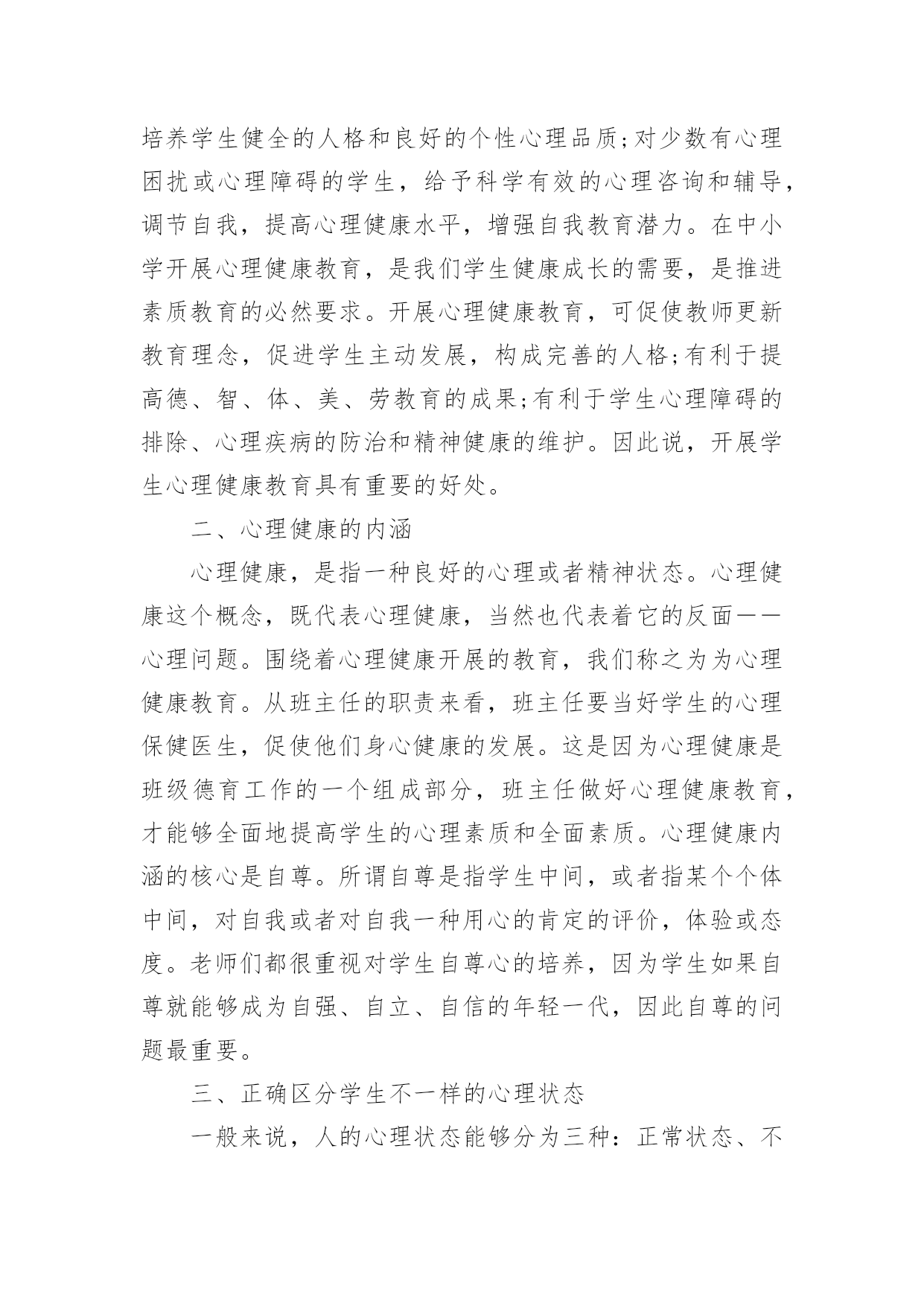 培养学生健全的人格和良好的个性心理品质;对少数有心理困扰或心理障碍的学生，给予科学有效的心理咨询和辅导，调节自我，提高心理健康水平，增强自我教育潜力。在中小学开展心理健康教育，是我们学生健康成长的需要，是推进素质教育的必然要求。开展心理健康教育，可促使教师更新教育理念，促进学生主动发展，构成完善的人格;有利于提高德、智、体、美、劳教育的成果;有利于学生心理障碍的排除、心理疾病的防治和精神健康的维护。因此说，开展学生心理健康教育具有重要的好处。

二、心理健康的内涵

心理健康，是指一种良好的心理或者精神状态。心理健康这个概念，既代表心理健康，当然也代表着它的反面——心理问题。围绕着心理健康开展的教育，我们称之为为心理健康教育。从班主任的职责来看，班主任要当好学生的心理保健医生，促使他们身心健康的发展。这是因为心理健康是班级德育工作的一个组成部分，班主任做好心理健康教育，才能够全面地提高学生的心理素质和全面素质。心理健康内涵的核心是自尊。所谓自尊是指学生中间，或者指某个个体中间，对自我或者对自我一种用心的肯定的评价，体验或态度。老师们都很重视对学生自尊心的培养，因为学生如果自尊就能够成为自强、自立、自信的年轻一代，因此自尊的问题最重要。

三、正确区分学生不一样的心理状态

一般来说，人的心理状态能够分为三种：正常状态、不